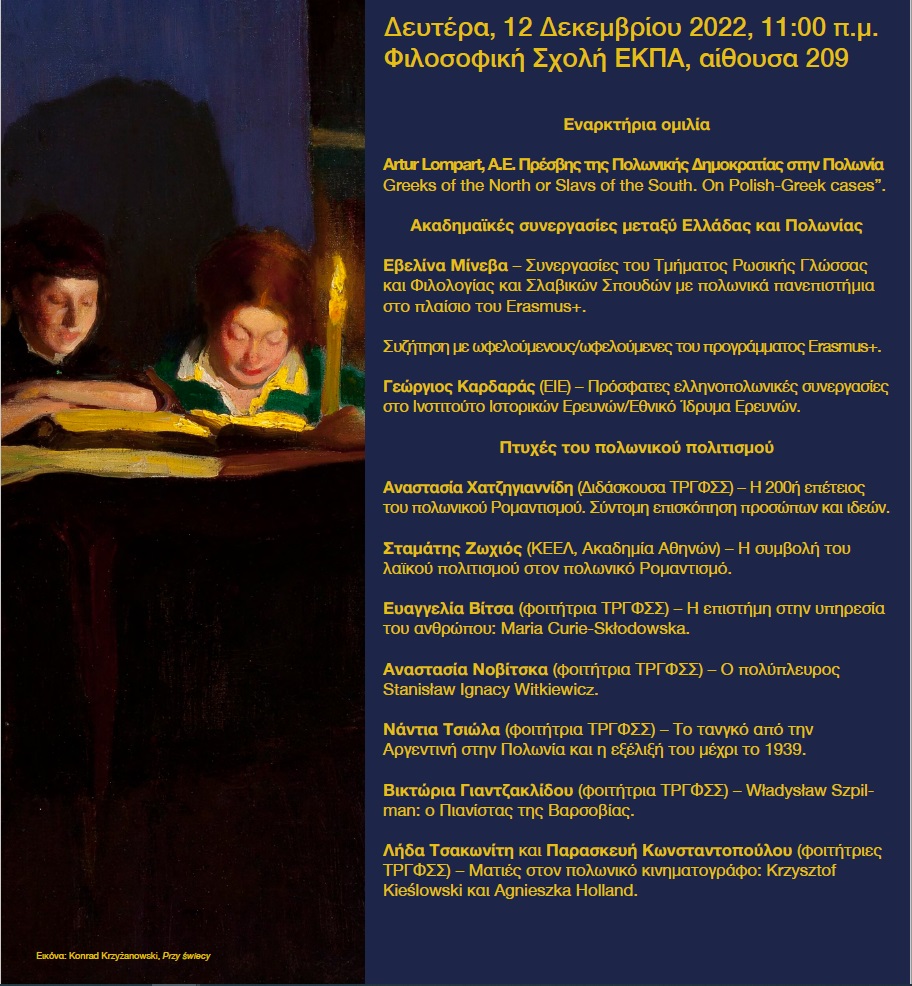 Δευτέρα, 12 Δεκεμβρίου 2022, 11:00 π.μ.
Φιλοσοφική Σχολή ΕΚΠΑ, αίθουσα 209

Εναρκτήρια ομιλία

Artur Lompart, Α.Ε. Πρέσβης της Πολωνικής Δημοκρατίας στην Πολωνία Greeks of the North or Slavs of the South. On Polish-Greek cases".

Ακαδημαϊκές συνεργασίες μεταξύ Ελλάδας και Πολωνίας

Εβελίνα Μίνεβα – Συνεργασίες του Τμήματος Ρωσικής Γλώσσας και Φιλολογίας και Σλαβικών Σπουδών με πολωνικά πανεπιστήμια στο πλαίσιο του Erasmus+.

Συζήτηση με ωφελούμενους/ωφελούμενες του προγράμματος Erasmus+.

Γεώργιος Καρδαράς (ΕΙΕ) – Πρόσφατες ελληνοπολωνικές συνεργασίες στο Ινστιτούτο Ιστορικών Ερευνών/Εθνικό Ίδρυμα Ερευνών.

Πτυχές του πολωνικού πολιτισμού

Αναστασία Χατζηγιαννίδη (Διδάσκουσα ΤΡΓΦΣΣ) – Η 200ή επέτειος του πολωνικού Ρομαντισμού. Σύντομη επισκόπηση προσώπων και ιδεών.

Σταμάτης Ζωχιός (ΚΕΕΛ, Ακαδημία Αθηνών) – Η συμβολή του λαϊκού πολιτισμού στον πολωνικό Ρομαντισμό.

Ευαγγελία Βίτσα (φοιτήτρια ΤΡΓΦΣΣ) – Η επιστήμη στην υπηρεσία του ανθρώπου: Maria Curie-Skłodowska.

Αναστασία Νοβίτσκα (φοιτήτρια ΤΡΓΦΣΣ) – Ο πολύπλευρος Stanisław Ignacy Witkiewicz.

Νάντια Τσιώλα (φοιτήτρια ΤΡΓΦΣΣ) – Το τανγκό από την Αργεντινή στην Πολωνία και η εξέλιξή του μέχρι το 1939.

Βικτώρια Γιαντζακλίδου (φοιτήτρια ΤΡΓΦΣΣ) – Władysław Szpilman: ο Πιανίστας της Βαρσοβίας.

Λήδα Τσακωνίτη και Παρασκευή Κωνσταντοπούλου (φοιτήτριες ΤΡΓΦΣΣ) – Ματιές στον πολωνικό κινηματογράφο: Krzysztof Kieślowski και Agnieszka Holland.

Εικόνα: Konrad Krzyżanowski, Przy świecy